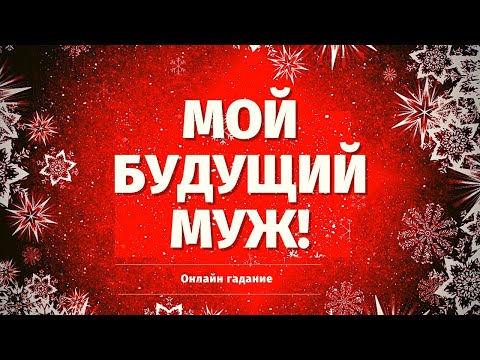 МОЙ БУДУЩИЙ МУЖ!

Онлайн гадание